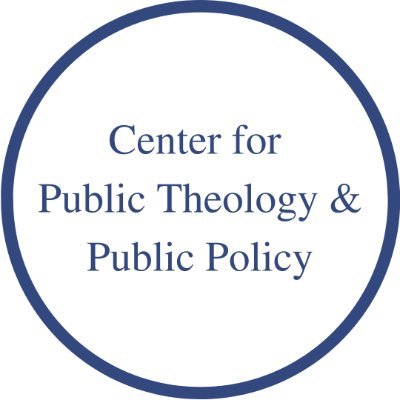 Center for
Public Theology &
Public Policy